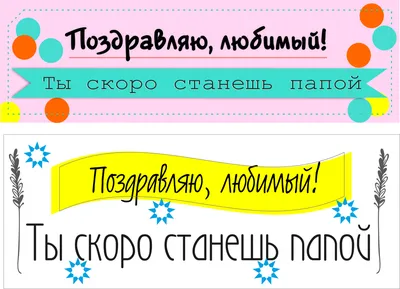 Поздравляю, любимый!

Ты скоро станешь папой

Поздравляю, любимый!

Ты скоро станешь папой